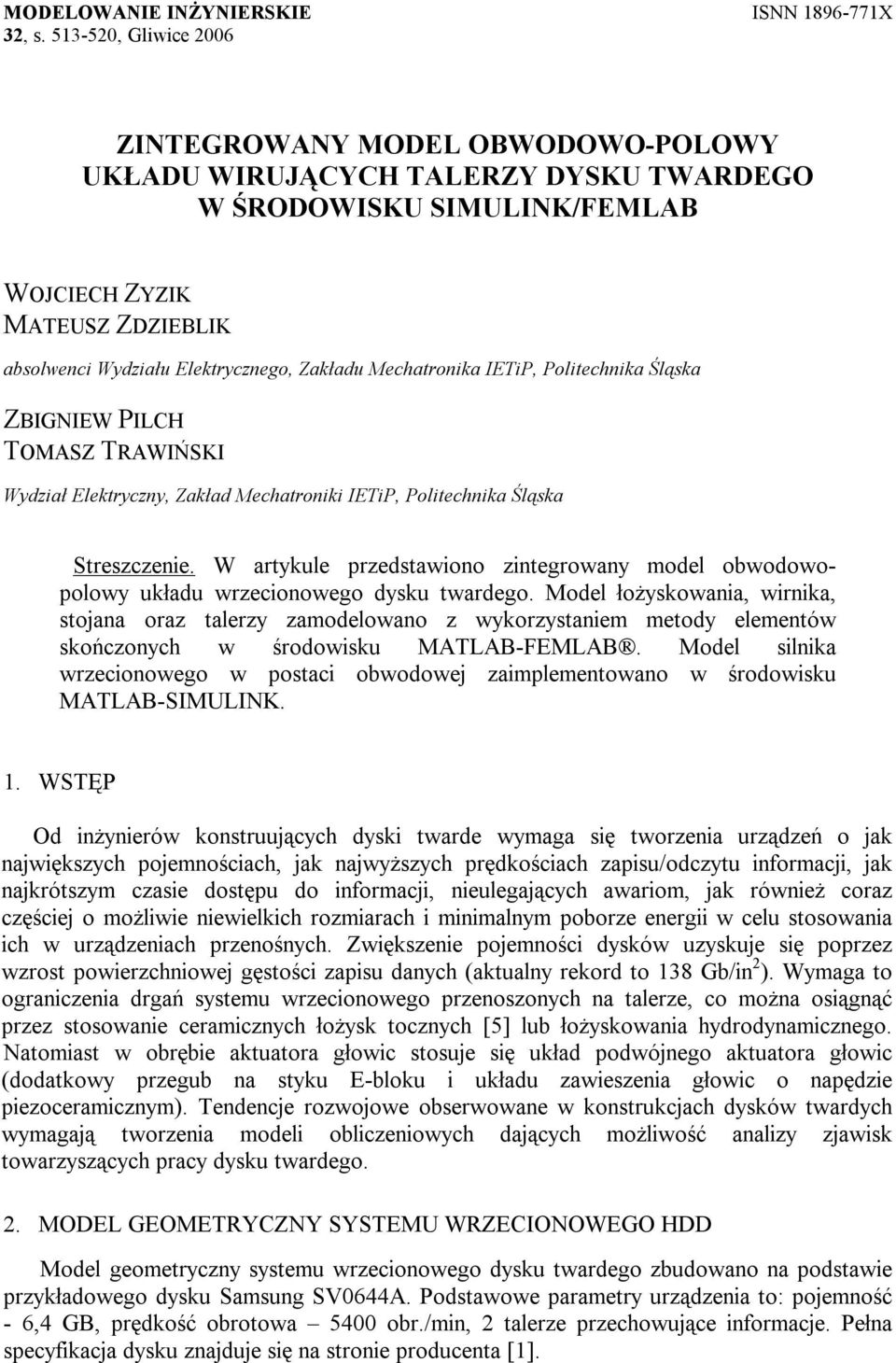 MODELOWANIE INŻYNIERSKIE
32, s. 513-520, Gliwice 2006

ISNN 1896-771X

ZINTEGROWANY MODEL OBWODOWO-POLOWY UKŁADU WIRUJĄCYCH TALERZY DYSKU TWARDEGO W ŚRODOWISKU SIMULINK/FEMLAB

WOJCIECH ZYZIK
MATEUSZ ZDZIEBLIK
absolwenci Wydziału Elektrycznego, Zakładu Mechatronika IETiP, Politechnika Śląska

ZBIGNIEW PILCH
TOMASZ TRAWIŃSKI
Wydział Elektryczny, Zakład Mechatroniki IETiP, Politechnika Śląska

Streszczenie. W artykule przedstawiono zintegrowany model obwodowo-polowy układu wrzecionowego dysku twardego. Model łożyskowania, wirnika, stojana oraz talerzy zamodelowano z wykorzystaniem metody elementów skończonych w środowisku MATLAB-FEMLAB®. Model silnika wrzecionowego w postaci obwodowej zaimplementowano w środowisku MATLAB-SIMULINK.

1. WSTĘP

Od inżynierów konstruujących dyski twarde wymaga się tworzenia urządzeń o jak największych pojemnościach, jak najwyższych prędkościach zapisu/odczytu informacji, jak najkrótszym czasie dostępu do informacji, nieulegających awariom, jak również coraz częściej o możliwie niewielkich rozmiarach i minimalnym poborze energii w celu stosowania ich w urządzeniach przenośnych. Zwiększenie pojemności dysków uzyskuje się poprzez wzrost powierzchniowej gęstości zapisu danych (aktualny rekord to 138 Gb/in$^2$). Wymaga to ograniczenia drgań systemu wrzecionowego przenoszonych na talerze, co można osiągnąć przez stosowanie ceramicznych łożysk tocznych [5] lub łożyskowania hydrodynamicznego. Natomiast w obrębie aktuatora głowic stosuje się układ podwójnego aktuatora głowic (dodatkowy przegub na styku E-bloku i układu zawieszenia głowic o napędzie piezoceramicznym). Tendencje rozwojowe obserwowane w konstrukcjach dysków twardych wymagają tworzenia modeli obliczeniowych dających możliwość analizy zjawisk towarzyszących pracy dysku twardego.

2. MODEL GEOMETRYCZNY SYSTEMU WRZECIONOWEGO HDD

Model geometryczny systemu wrzecionowego dysku twardego zbudowano na podstawie przykładowego dysku Samsung SV0644A. Podstawowe parametry urządzenia to: pojemność - 6,4 GB, prędkość obrotowa – 5400 obr./min, 2 talerze przechowujące informacje. Pełna specyfikacja dysku znajduje się na stronie producenta [1].